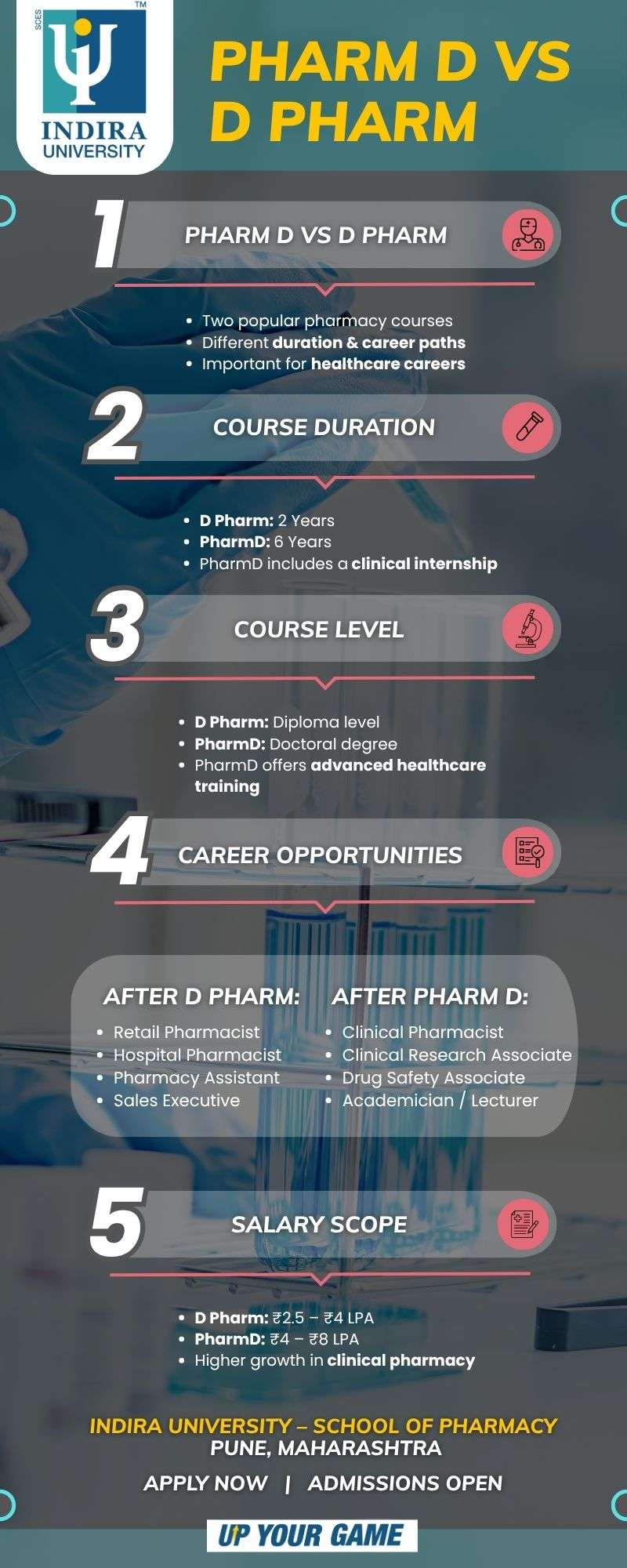 SCES
TM
INDIRA
UNIVERSITY

PHARM D VS D PHARM

1 PHARM D VS D PHARM

- Two popular pharmacy courses
- Different duration & career paths
- Important for healthcare careers

2 COURSE DURATION

- D Pharm: 2 Years
- PharmD: 6 Years
- PharmD includes a clinical internship

3 COURSE LEVEL

- D Pharm: Diploma level
- PharmD: Doctoral degree
- PharmD offers advanced healthcare training

4 CAREER OPPORTUNITIES

AFTER D PHARM:
- Retail Pharmacist
- Hospital Pharmacist
- Pharmacy Assistant
- Sales Executive

AFTER PHARM D:
- Clinical Pharmacist
- Clinical Research Associate
- Drug Safety Associate
- Academician / Lecturer

5 SALARY SCOPE

- D Pharm: ₹2.5 – ₹4 LPA
- PharmD: ₹4 – ₹8 LPA
- Higher growth in clinical pharmacy

INDIRA UNIVERSITY – SCHOOL OF PHARMACY
PUNE, MAHARASHTRA

APPLY NOW | ADMISSIONS OPEN

UP YOUR GAME